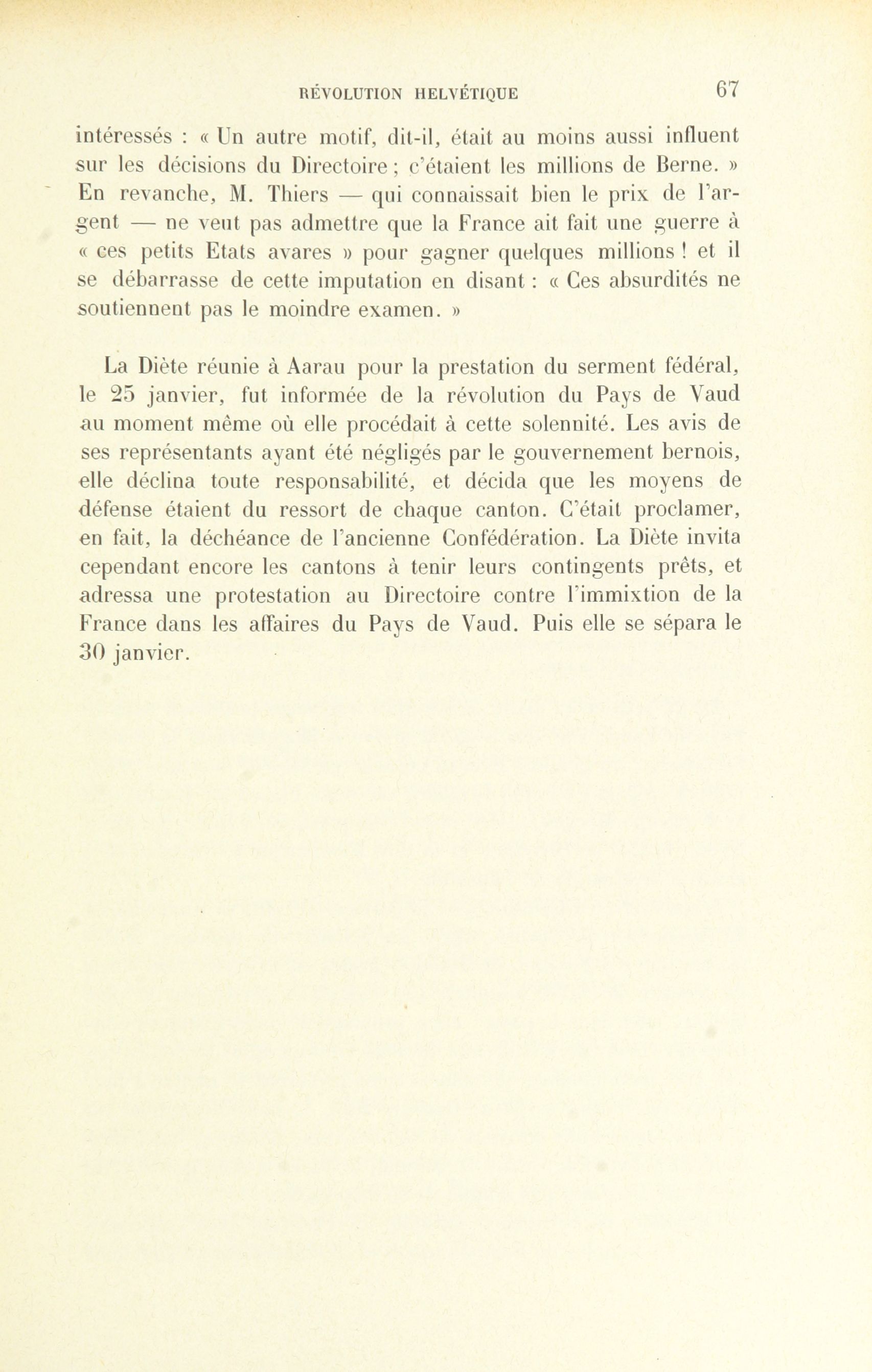 RÉVOLUTION HELVÉTIQUE 67

intéressés : « Un autre motif, dit-il, était au moins aussi influent sur les décisions du Directoire ; c'étaient les millions de Berne. » En revanche, M. Thiers — qui connaissait bien le prix de l'argent — ne veut pas admettre que la France ait fait une guerre à « ces petits Etats avares » pour gagner quelques millions ! et il se débarrasse de cette imputation en disant : « Ces absurdités ne soutiennent pas le moindre examen. »

La Diète réunie à Aarau pour la prestation du serment fédéral, le 25 janvier, fut informée de la révolution du Pays de Vaud au moment même où elle procédait à cette solennité. Les avis de ses représentants ayant été négligés par le gouvernement bernois, elle déclina toute responsabilité, et décida que les moyens de défense étaient du ressort de chaque canton. C'était proclamer, en fait, la déchéance de l'ancienne Confédération. La Diète invita cependant encore les cantons à tenir leurs contingents prêts, et adressa une protestation au Directoire contre l'immixtion de la France dans les affaires du Pays de Vaud. Puis elle se sépara le 30 janvier.